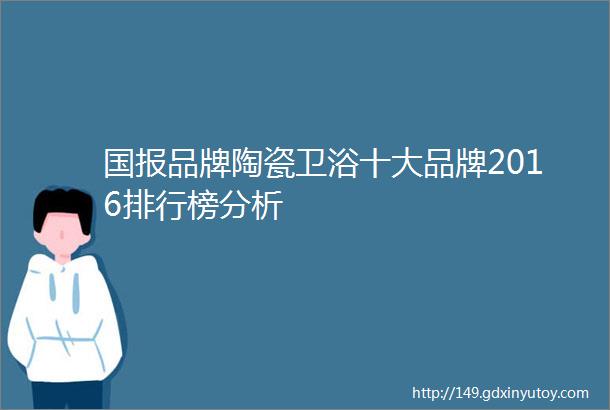 国报品牌陶瓷卫浴十大品牌2016排行榜分析

http://149.gdxinyutoy.com